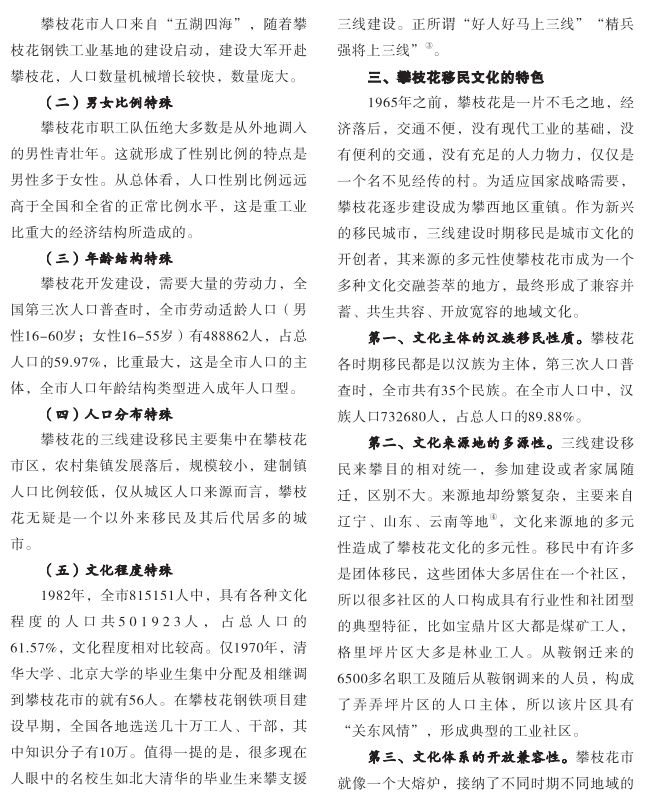 攀枝花市人口来自“五湖四海”，随着攀枝花钢铁工业基地的建设启动，建设大军开赴攀枝花，人口数量机械增长较快，数量庞大。

（二）男女比例特殊

攀枝花市职工队伍绝大多数是从外地调入的男性青壮年。这就形成了性别比例的特点是男性多于女性。从总体看，人口性别比例远远高于全国和全省的正常比例水平，这是重工业比重大的经济结构所造成的。

（三）年龄结构特殊

攀枝花开发建设，需要大量的劳动力，全国第三次人口普查时，全市劳动适龄人口（男性16-60岁；女性16-55岁）有488862人，占总人口的59.97%，比重最大，这是全市人口的主体，全市人口年龄结构类型进入成年人口型。

（四）人口分布特殊

攀枝花的三线建设移民主要集中在攀枝花市区，农村集镇发展落后，规模较小，建制镇人口比例较低，仅从城区人口来源而言，攀枝花无疑是一个以外来移民及其后代居多的城市。

（五）文化程度特殊

1982年，全市815151人中，具有各种文化程度的人口共501923人，占总人口的61.57%，文化程度相对比较高。仅1970年，清华大学、北京大学的毕业生集中分配及相继调到攀枝花市的就有56人。在攀枝花钢铁项目建设早期，全国各地选送几十万工人、干部，其中知识分子有10万。值得一提的是，很多现在人眼中的名校生如北大清华的毕业生来攀支援三线建设。正所谓“好人好马上三线”“精兵强将上三线”$^{3}$。

三、攀枝花移民文化的特色

1965年之前，攀枝花是一片不毛之地，经济落后，交通不便，没有现代工业的基础，没有便利的交通，没有充足的人力物力，仅仅是一个名不见经传的村。为适应国家战略需要，攀枝花逐步建设成为攀西地区重镇。作为新兴的移民城市，三线建设时期移民是城市文化的开创者，其来源的多元性使攀枝花市成为一个多种文化交融荟萃的地方，最终形成了兼容并蓄、共生共容、开放宽容的地域文化。

第一、文化主体的汉族移民性质。攀枝花各时期移民都是以汉族为主体，第三次人口普查时，全市共有35个民族。在全市人口中，汉族人口732680人，占总人口的89.88%。

第二、文化来源地的多源性。三线建设移民来攀目的相对统一，参加建设或者家属随迁，区别不大。来源地却纷繁复杂，主要来自辽宁、山东、云南等地$^{4}$，文化来源地的多元性造成了攀枝花文化的多元性。移民中有许多是团体移民，这些团体大多居住在一个社区，所以很多社区的人口构成具有行业性和社团型的典型特征，比如宝鼎片区大都是煤矿工人，格里坪片区大多是林业工人。从鞍钢迁来的6500多名职工及随后从鞍钢调来的人员，构成了弄弄坪片区的人口主体，所以该片区具有“关东风情”，形成典型的工业社区。

第三、文化体系的开放兼容性。攀枝花市就像一个大熔炉，接纳了不同时期不同地域的